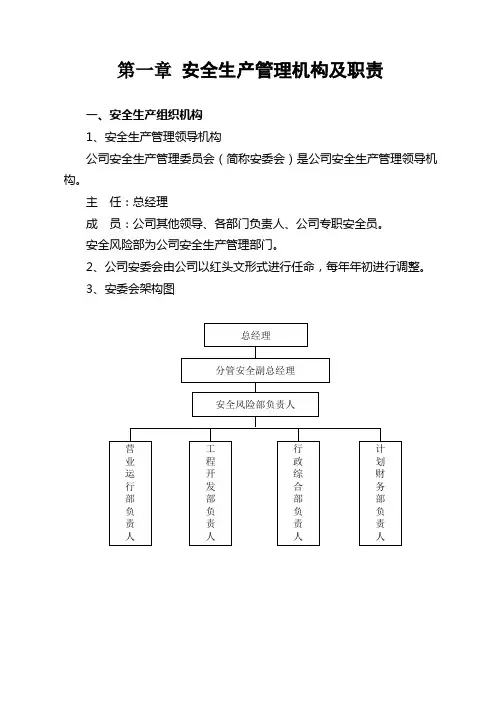 第一章 安全生产管理机构及职责

一、安全生产组织机构

1、安全生产管理领导机构

公司安全生产管理委员会（简称安委会）是公司安全生产管理领导机构。

主　任：总经理

成　员：公司其他领导、各部门负责人、公司专职安全员。

安全风险部为公司安全生产管理部门。

2、公司安委会由公司以红头文形式进行任命，每年年初进行调整。

3、安委会架构图

总经理

分管安全副总经理

安全风险部负责人

营业运行部负责人

工程开发部负责人

行政综合部负责人

计划财务部负责人